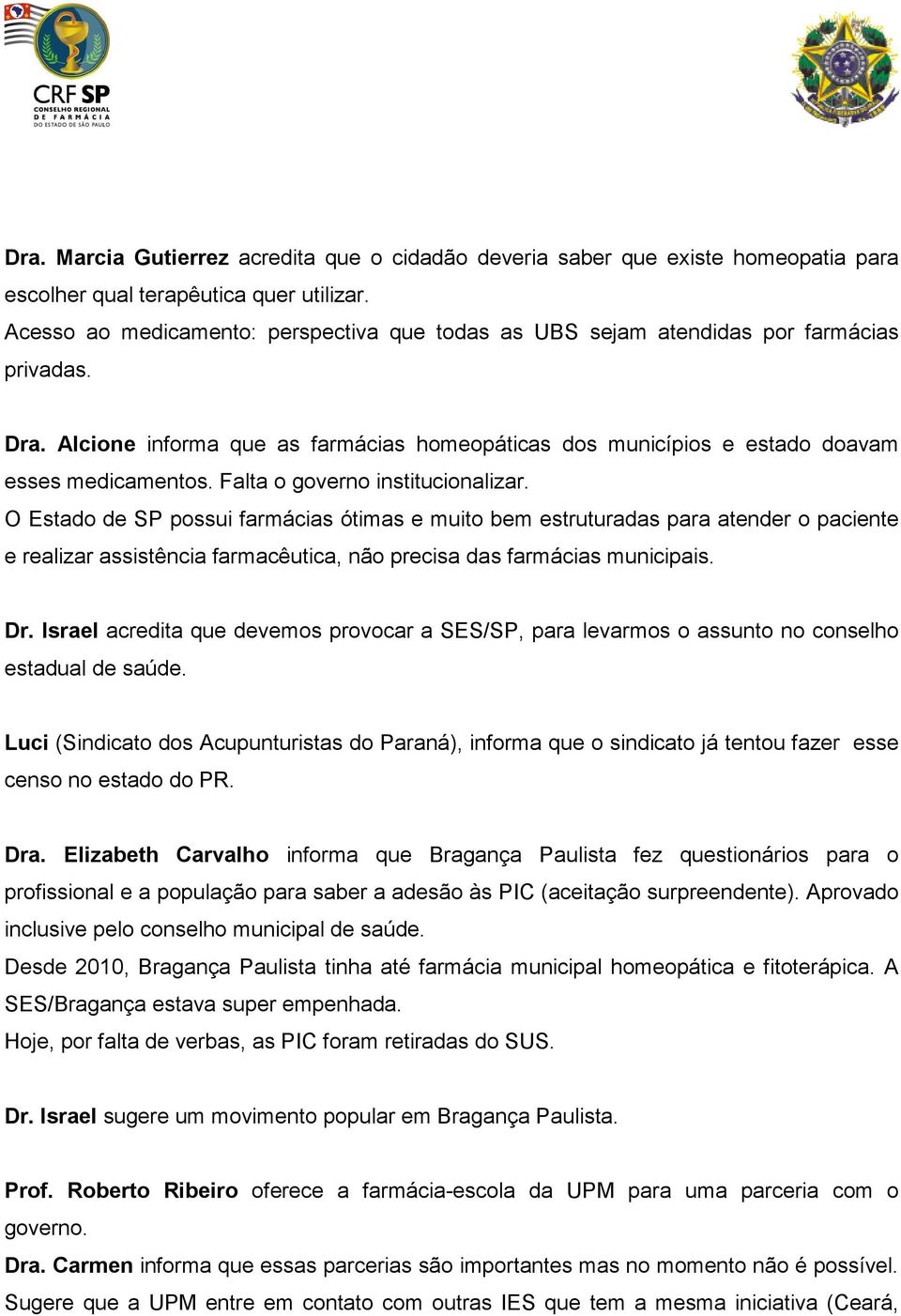 CRF SP
CONSELHO REGIONAL DE FARMÁCIA DO ESTADO DE SÃO PAULO

Dra. Marcia Gutierrez acredita que o cidadão deveria saber que existe homeopatia para escolher qual terapêutica quer utilizar.
Acesso ao medicamento: perspectiva que todas as UBS sejam atendidas por farmácias privadas.

Dra. Alcione informa que as farmácias homeopáticas dos municípios e estado doavam esses medicamentos. Falta o governo institucionalizar.
O Estado de SP possui farmácias ótimas e muito bem estruturadas para atender o paciente e realizar assistência farmacêutica, não precisa das farmácias municipais.

Dr. Israel acredita que devemos provocar a SES/SP, para levarmos o assunto no conselho estadual de saúde.

Luci (Sindicato dos Acupunturistas do Paraná), informa que o sindicato já tentou fazer esse censo no estado do PR.

Dra. Elizabeth Carvalho informa que Bragança Paulista fez questionários para o profissional e a população para saber a adesão às PIC (aceitação surpreendente). Aprovado inclusive pelo conselho municipal de saúde.
Desde 2010, Bragança Paulista tinha até farmácia municipal homeopática e fitoterápica. A SES/Bragança estava super empenhada.
Hoje, por falta de verbas, as PIC foram retiradas do SUS.

Dr. Israel sugere um movimento popular em Bragança Paulista.

Prof. Roberto Ribeiro oferece a farmácia-escola da UPM para uma parceria com o governo.
Dra. Carmen informa que essas parcerias são importantes mas no momento não é possível. Sugere que a UPM entre em contato com outras IES que tem a mesma iniciativa (Ceará,